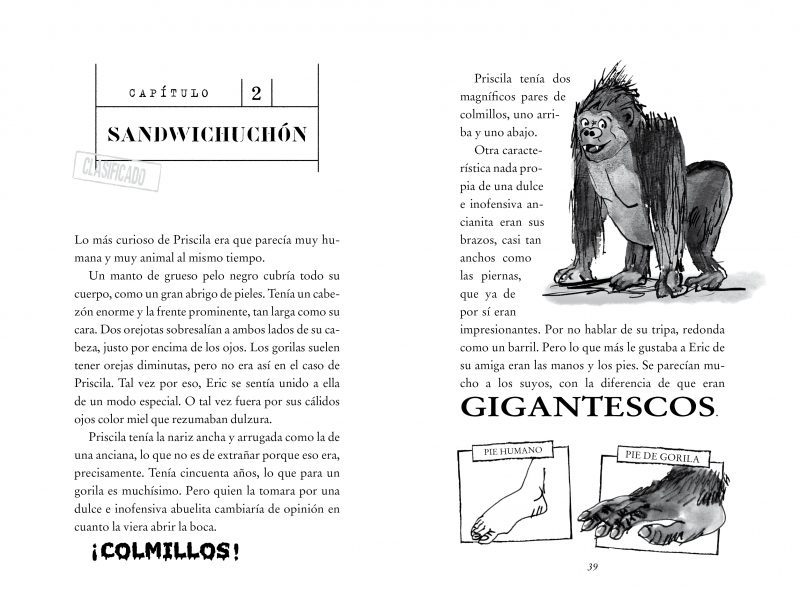 CAPÍTULO 2

SANDWICHUCHÓN

CLASIFICADO

Lo más curioso de Priscila era que parecía muy humana y muy animal al mismo tiempo.

Un manto de grueso pelo negro cubría todo su cuerpo, como un gran abrigo de pieles. Tenía un cabezón enorme y la frente prominente, tan larga como su cara. Dos orejotas sobresalían a ambos lados de su cabeza, justo por encima de los ojos. Los gorilas suelen tener orejas diminutas, pero no era así en el caso de Priscila. Tal vez por eso, Eric se sentía unido a ella de un modo especial. O tal vez fuera por sus cálidos ojos color miel que rezumaban dulzura.

Priscila tenía la nariz ancha y arrugada como la de una anciana, lo que no es de extrañar porque eso era, precisamente. Tenía cincuenta años, lo que para un gorila es muchísimo. Pero quien la tomara por una dulce e inofensiva abuelita cambiaría de opinión en cuanto la viera abrir la boca.

¡COLMILLOS!

Priscila tenía dos magníficos pares de colmillos, uno arriba y uno abajo.

Otra característica nada propia de una dulce e inofensiva ancianita eran sus brazos, casi tan anchos como las piernas, que ya de por sí eran impresionantes. Por no hablar de su tripa, redonda como un barril. Pero lo que más le gustaba a Eric de su amiga eran las manos y los pies. Se parecían mucho a los suyos, con la diferencia de que eran

GIGANTESCOS.

PIE HUMANO

PIE DE GORILA

39